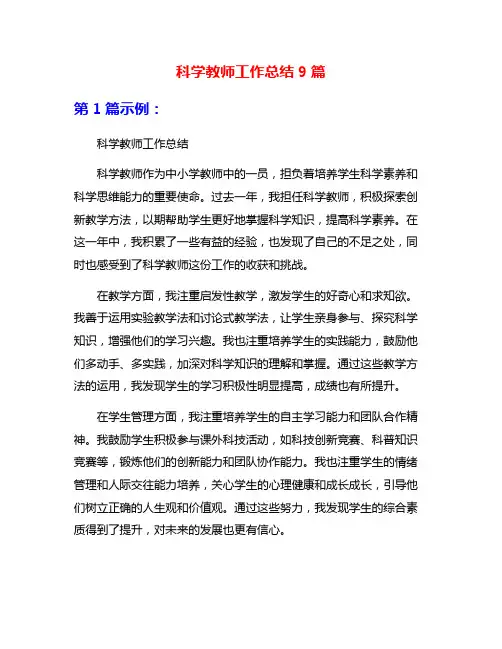 科学教师工作总结 9 篇

第 1 篇示例：

科学教师工作总结

科学教师作为中小学教师中的一员，担负着培养学生科学素养和科学思维能力的重要使命。过去一年，我担任科学教师，积极探索创新教学方法，以期帮助学生更好地掌握科学知识，提高科学素养。在这一年中，我积累了一些有益的经验，也发现了自己的不足之处，同时也感受到了科学教师这份工作的收获和挑战。

在教学方面，我注重启发性教学，激发学生的好奇心和求知欲。我善于运用实验教学法和讨论式教学法，让学生亲身参与、探究科学知识，增强他们的学习兴趣。我也注重培养学生的实践能力，鼓励他们多动手、多实践，加深对科学知识的理解和掌握。通过这些教学方法的运用，我发现学生的学习积极性明显提高，成绩也有所提升。

在学生管理方面，我注重培养学生的自主学习能力和团队合作精神。我鼓励学生积极参与课外科技活动，如科技创新竞赛、科普知识竞赛等，锻炼他们的创新能力和团队协作能力。我也注重学生的情绪管理和人际交往能力培养，关心学生的心理健康和成长成长，引导他们树立正确的人生观和价值观。通过这些努力，我发现学生的综合素质得到了提升，对未来的发展也更有信心。